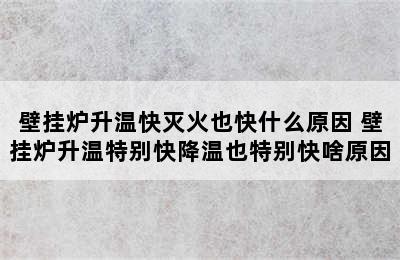 壁挂炉升温快灭火也快什么原因 壁挂炉升温特别快降温也特别快啥原因